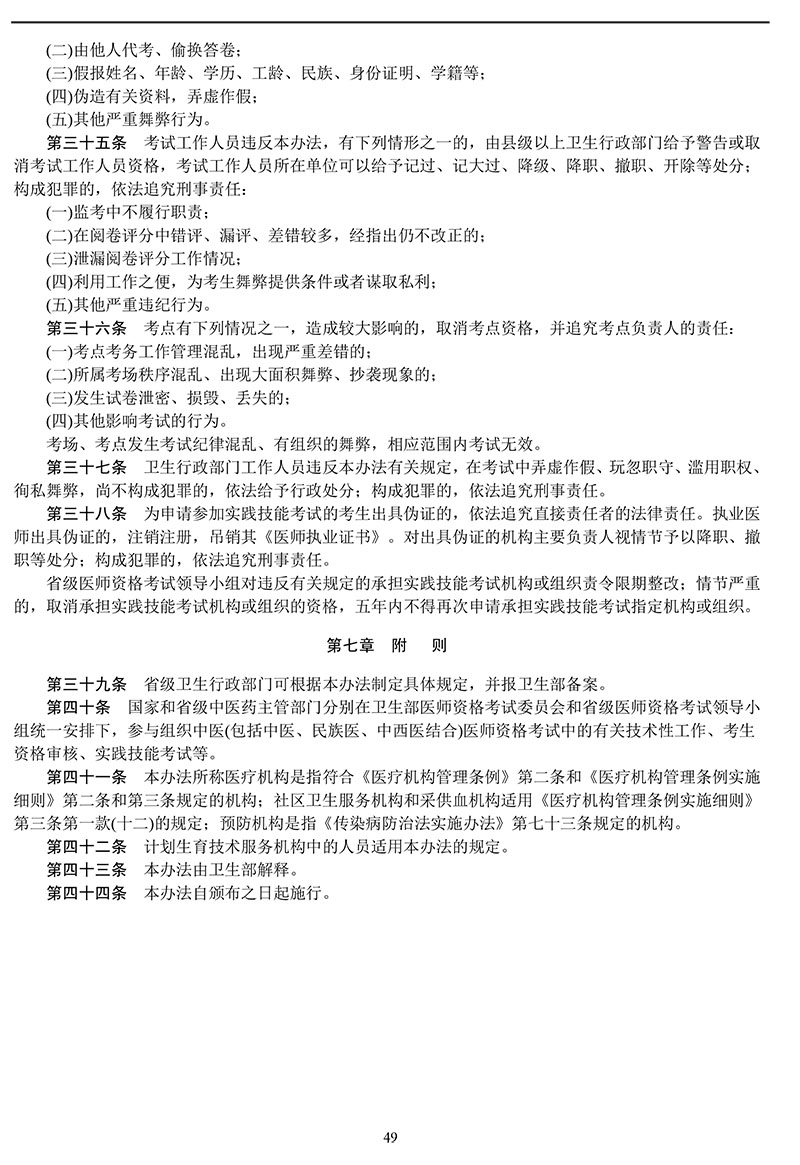 (二)由他人代考、偷换答卷；
(三)假报姓名、年龄、学历、工龄、民族、身份证明、学籍等；
(四)伪造有关资料，弄虚作假；
(五)其他严重舞弊行为。

第三十五条　考试工作人员违反本办法，有下列情形之一的，由县级以上卫生行政部门给予警告或取消考试工作人员资格，考试工作人员所在单位可以给予记过、记大过、降级、降职、撤职、开除等处分；构成犯罪的，依法追究刑事责任：
(一)监考中不履行职责；
(二)在阅卷评分中错评、漏评、差错较多，经指出仍不改正的；
(三)泄漏阅卷评分工作情况；
(四)利用工作之便，为考生舞弊提供条件或者谋取私利；
(五)其他严重违纪行为。

第三十六条　考点有下列情况之一，造成较大影响的，取消考点资格，并追究考点负责人的责任：
(一)考点考务工作管理混乱，出现严重差错的；
(二)所属考场秩序混乱、出现大面积舞弊、抄袭现象的；
(三)发生试卷泄密、损毁、丢失的；
(四)其他影响考试的行为。

考场、考点发生考试纪律混乱、有组织的舞弊，相应范围内考试无效。

第三十七条　卫生行政部门工作人员违反本办法有关规定，在考试中弄虚作假、玩忽职守、滥用职权、徇私舞弊，尚不构成犯罪的，依法给予行政处分；构成犯罪的，依法追究刑事责任。

第三十八条　为申请参加实践技能考试的考生出具伪证的，依法追究直接责任者的法律责任。执业医师出具伪证的，注销注册，吊销其《医师执业证书》。对出具伪证的机构主要负责人视情节予以降职、撤职等处分；构成犯罪的，依法追究刑事责任。

省级医师资格考试领导小组对违反有关规定的承担实践技能考试机构或组织责令限期整改；情节严重的，取消承担实践技能考试机构或组织的资格，五年内不得再次申请承担实践技能考试指定机构或组织。

第七章　附　则

第三十九条　省级卫生行政部门可根据本办法制定具体规定，并报卫生部备案。

第四十条　国家和省级中医药主管部门分别在卫生部医师资格考试委员会和省级医师资格考试领导小组统一安排下，参与组织中医(包括中医、民族医、中西医结合)医师资格考试中的有关技术性工作、考生资格审核、实践技能考试等。

第四十一条　本办法所称医疗机构是指符合《医疗机构管理条例》第二条和《医疗机构管理条例实施细则》第二条和第三条规定的机构；社区卫生服务机构和采供血机构适用《医疗机构管理条例实施细则》第三条第一款(十二)的规定；预防机构是指《传染病防治法实施办法》第七十三条规定的机构。

第四十二条　计划生育技术服务机构中的人员适用本办法的规定。

第四十三条　本办法由卫生部解释。

第四十四条　本办法自颁布之日起施行。

49